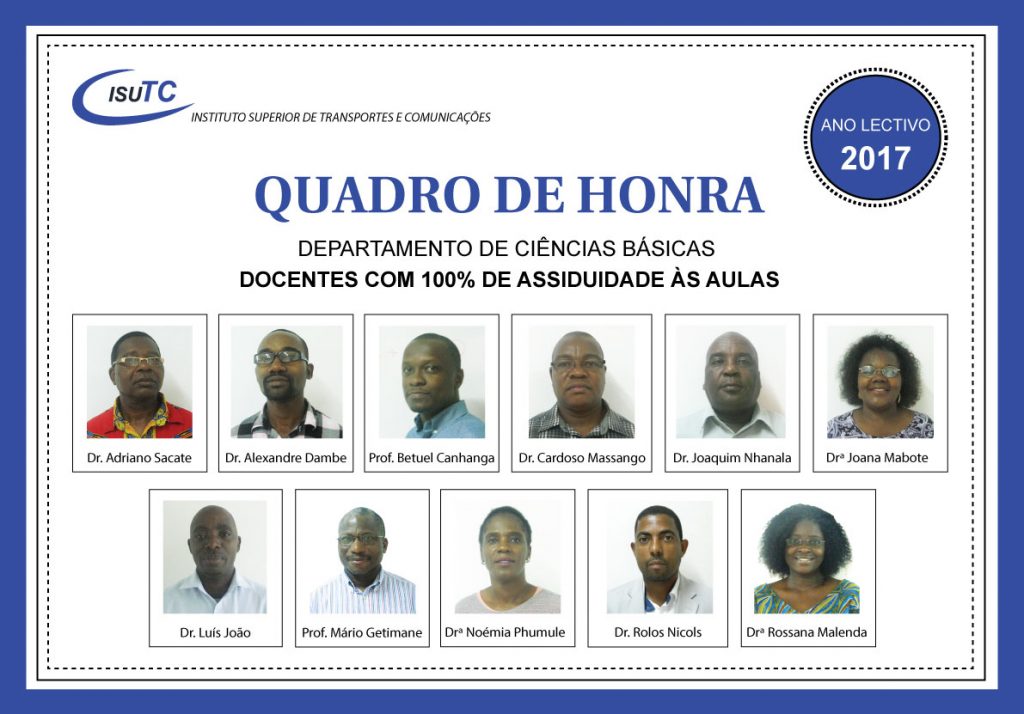 ISUTC
INSTITUTO SUPERIOR DE TRANSPORTES E COMUNICAÇÕES

ANO LECTIVO
2017

QUADRO DE HONRA

DEPARTAMENTO DE CIÊNCIAS BÁSICAS
DOCENTES COM 100% DE ASSIDUIDADE ÀS AULAS

Dr. Adriano Sacate
Dr. Alexandre Dambe
Prof. Betuel Canhanga
Dr. Cardoso Massango
Dr. Joaquim Nhanala
Drª Joana Mabote

Dr. Luís João
Prof. Mário Getimane
Drª Noémia Phumule
Dr. Rolos Nicols
Drª Rossana Malenda